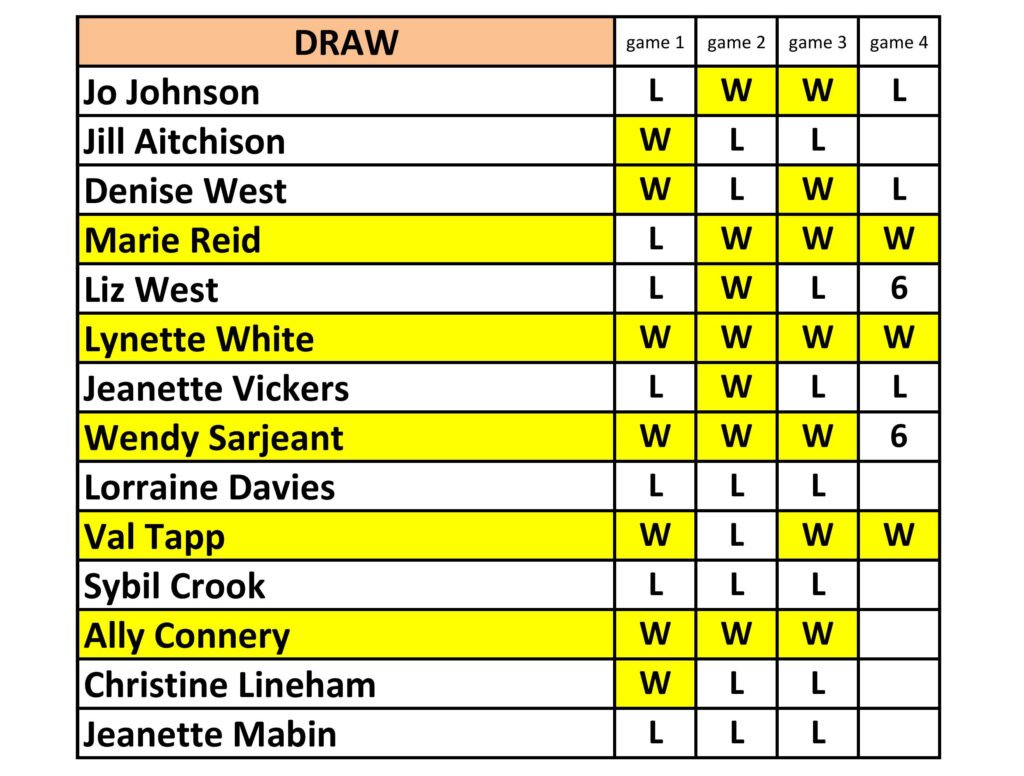 | DRAW | game 1 | game 2 | game 3 | game 4 |
|---|---|---|---|---|
| Jo Johnson | L | W | W | L |
| Jill Aitchison | W | L | L | |
| Denise West | W | L | W | L |
| Marie Reid | L | W | W | W |
| Liz West | L | W | L | 6 |
| Lynette White | W | W | W | W |
| Jeanette Vickers | L | W | L | L |
| Wendy Sarjeant | W | W | W | 6 |
| Lorraine Davies | L | L | L | |
| Val Tapp | W | L | W | W |
| Sybil Crook | L | L | L | |
| Ally Connery | W | W | W | |
| Christine Lineham | W | L | L | |
| Jeanette Mabin | L | L | L | |